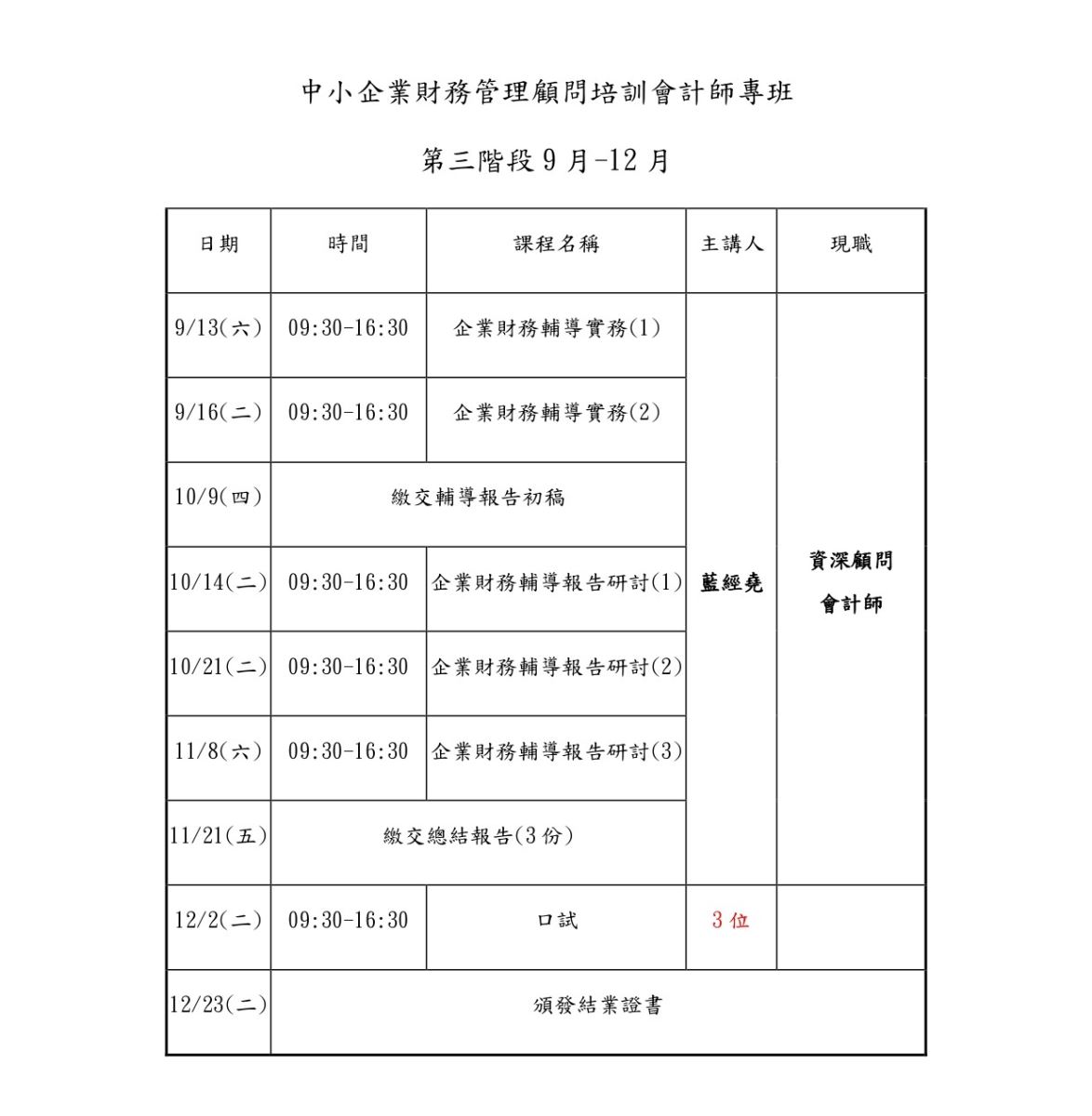 中小企業財務管理顧問培訓會計師專班

第三階段 9 月-12 月

| 日期 | 時間 | 課程名稱 | 主講人 | 現職 |
|---|---|---|---|---|
| 9/13(六) | 09:30-16:30 | 企業財務輔導實務(1) | 藍經堯 | 資深顧問 會計師 |
| 9/16(二) | 09:30-16:30 | 企業財務輔導實務(2) | | |
| 10/9(四) | 繳交輔導報告初稿 | | | |
| 10/14(二) | 09:30-16:30 | 企業財務輔導報告研討(1) | | |
| 10/21(二) | 09:30-16:30 | 企業財務輔導報告研討(2) | | |
| 11/8(六) | 09:30-16:30 | 企業財務輔導報告研討(3) | | |
| 11/21(五) | 繳交總結報告(3 份) | | | |
| 12/2(二) | 09:30-16:30 | 口試 | 3 位 | |
| 12/23(二) | 頒發結業證書 | | | |